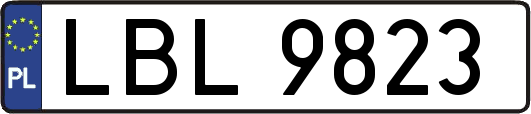 PL
LBL 9823